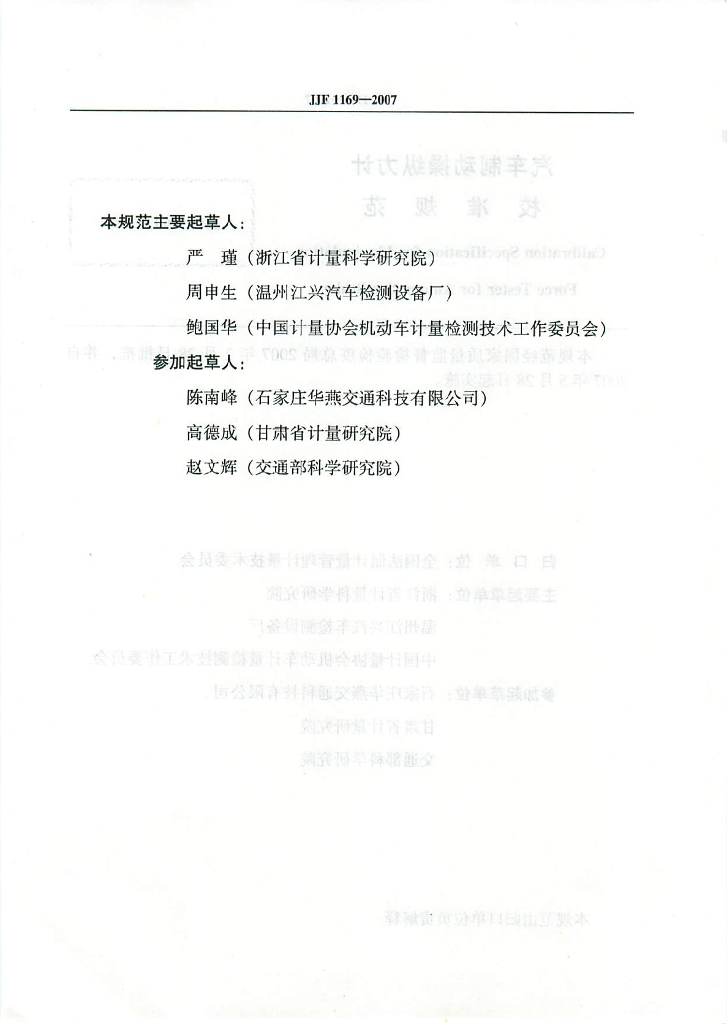 JJF 1169—2007

本规范主要起草人：

严　瑾（浙江省计量科学研究院）

周申生（温州江兴汽车检测设备厂）

鲍国华（中国计量协会机动车计量检测技术工作委员会）

参加起草人：

陈南峰（石家庄华燕交通科技有限公司）

高德成（甘肃省计量研究院）

赵文辉（交通部科学研究院）